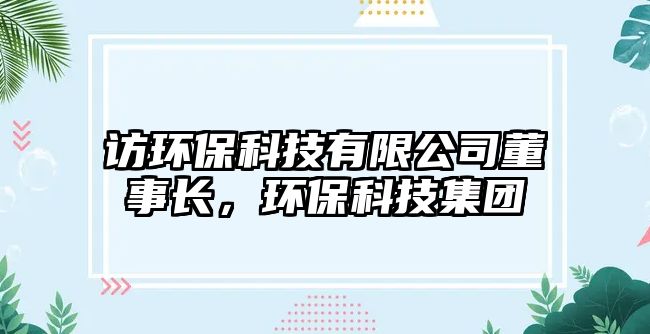 访环保科技有限公司董事长，环保科技集团